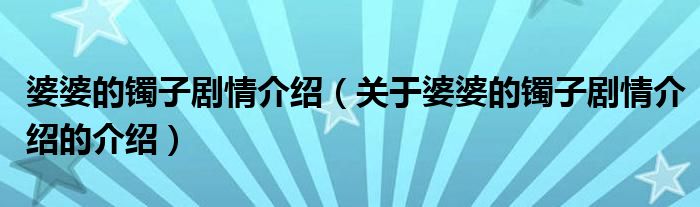 婆婆的镯子剧情介绍（关于婆婆的镯子剧情介绍的介绍）